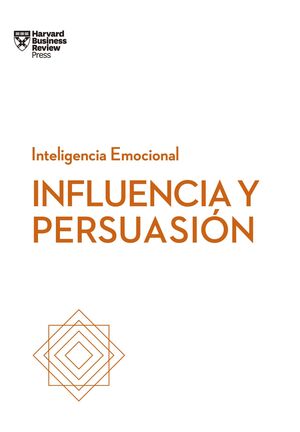 Harvard Business Review Press

Inteligencia Emocional

INFLUENCIA Y PERSUASIÓN